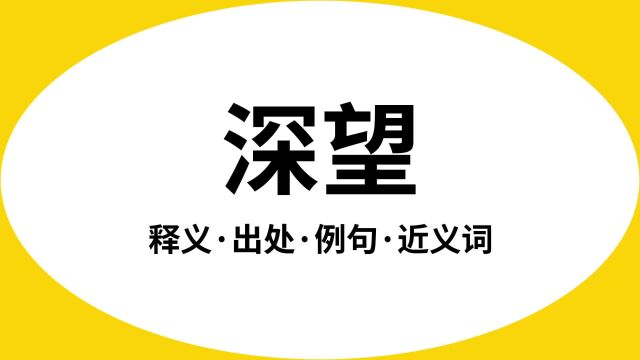 深望

释义·出处·例句·近义词